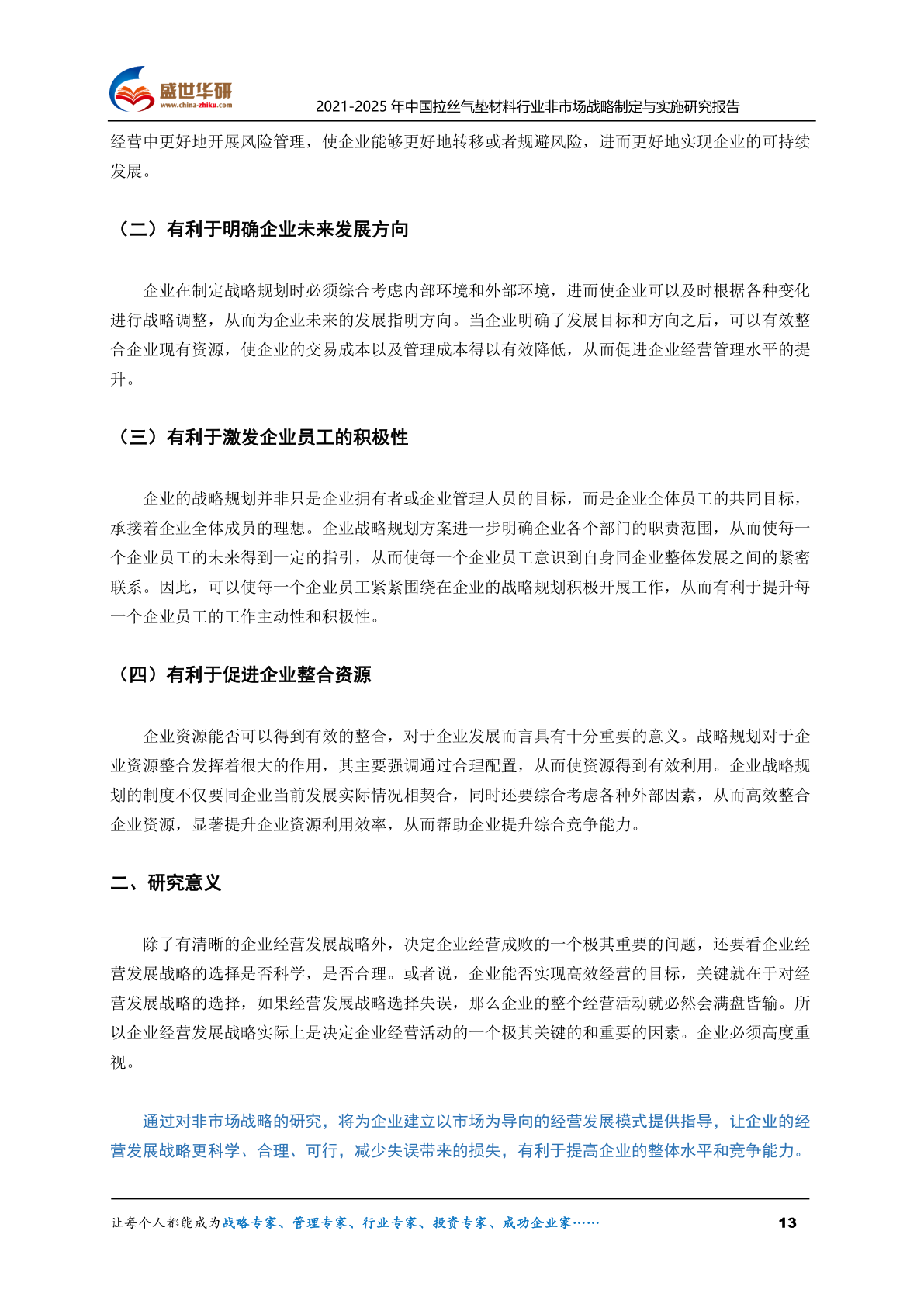 盛世华研
www.china-zhiku.com
2021-2025 年中国拉丝气垫材料行业非市场战略制定与实施研究报告

经营中更好地开展风险管理，使企业能够更好地转移或者规避风险，进而更好地实现企业的可持续发展。

（二）有利于明确企业未来发展方向

企业在制定战略规划时必须综合考虑内部环境和外部环境，进而使企业可以及时根据各种变化进行战略调整，从而为企业未来的发展指明方向。当企业明确了发展目标和方向之后，可以有效整合企业现有资源，使企业的交易成本以及管理成本得以有效降低，从而促进企业经营管理水平的提升。

（三）有利于激发企业员工的积极性

企业的战略规划并非只是企业拥有者或企业管理人员的目标，而是企业全体员工的共同目标，承接着企业全体成员的理想。企业战略规划方案进一步明确企业各个部门的职责范围，从而使每一个企业员工的未来得到一定的指引，从而使每一个企业员工意识到自身同企业整体发展之间的紧密联系。因此，可以使每一个企业员工紧紧围绕在企业的战略规划积极开展工作，从而有利于提升每一个企业员工的工作主动性和积极性。

（四）有利于促进企业整合资源

企业资源能否可以得到有效的整合，对于企业发展而言具有十分重要的意义。战略规划对于企业资源整合发挥着很大的作用，其主要强调通过合理配置，从而使资源得到有效利用。企业战略规划的制度不仅要同企业当前发展实际情况相契合，同时还要综合考虑各种外部因素，从而高效整合企业资源，显著提升企业资源利用效率，从而帮助企业提升综合竞争能力。

二、研究意义

除了有清晰的企业经营发展战略外，决定企业经营成败的一个极其重要的问题，还要看企业经营发展战略的选择是否科学，是否合理。或者说，企业能否实现高效经营的目标，关键就在于对经营发展战略的选择，如果经营发展战略选择失误，那么企业的整个经营活动就必然会满盘皆输。所以企业经营发展战略实际上是决定企业经营活动的一个极其关键的和重要的因素。企业必须高度重视。

通过对非市场战略的研究，将为企业建立以市场为导向的经营发展模式提供指导，让企业的经营发展战略更科学、合理、可行，减少失误带来的损失，有利于提高企业的整体水平和竞争能力。

让每个人都能成为战略专家、管理专家、行业专家、投资专家、成功企业家…… 13